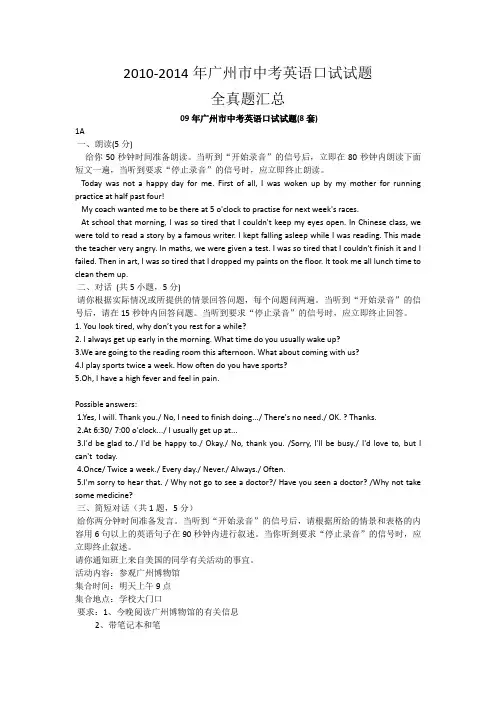 2010-2014 年广州市中考英语口试试题

全真题汇总

09 年广州市中考英语口试试题(8 套)

1A

一、朗读(5 分)

给你 50 秒钟时间准备朗读。当听到“开始录音”的信号后，立即在 80 秒钟内朗读下面短文一遍，当听到要求“停止录音”的信号时，应立即终止朗读。

Today was not a happy day for me. First of all, I was woken up by my mother for running practice at half past four!

My coach wanted me to be there at 5 o'clock to practise for next week's races.

At school that morning, I was so tired that I couldn't keep my eyes open. In Chinese class, we were told to read a story by a famous writer. I kept falling asleep while I was reading. This made the teacher very angry. In maths, we were given a test. I was so tired that I couldn't finish it and I failed. Then in art, I was so tired that I dropped my paints on the floor. It took me all lunch time to clean them up.

二、对话 (共 5 小题，5 分)

请你根据实际情况或所提供的情景回答问题，每个问题问两遍。当听到“开始录音”的信号后，请在 15 秒钟内回答问题。当听到要求“停止录音”的信号时，应立即终止回答。

1. You look tired, why don't you rest for a while?
2. I always get up early in the morning. What time do you usually wake up?
3.We are going to the reading room this afternoon. What about coming with us?
4.I play sports twice a week. How often do you have sports?
5.Oh, I have a high fever and feel in pain.

Possible answers:
1.Yes, I will. Thank you./ No, I need to finish doing.../ There's no need./ OK. ? Thanks.
2.At 6:30/ 7:00 o'clock.../ I usually get up at...
3.I'd be glad to./ I'd be happy to./ Okay./ No, thank you. /Sorry, I'll be busy./ I'd love to, but I can't today.
4.Once/ Twice a week./ Every day./ Never./ Always./ Often.
5.I'm sorry to hear that. / Why not go to see a doctor?/ Have you seen a doctor? /Why not take some medicine?

三、简短对话（共 1 题，5 分）

给你两分钟时间准备发言。当听到“开始录音”的信号后，请根据所给的情景和表格的内容用 6 句以上的英语句子在 90 秒钟内进行叙述。当你听到要求“停止录音”的信号时，应立即终止叙述。

请你通知班上来自美国的同学有关活动的事宜。
活动内容：参观广州博物馆
集合时间：明天上午 9 点
集合地点：学校大门口
要求：1、今晚阅读广州博物馆的有关信息
2、带笔记本和笔